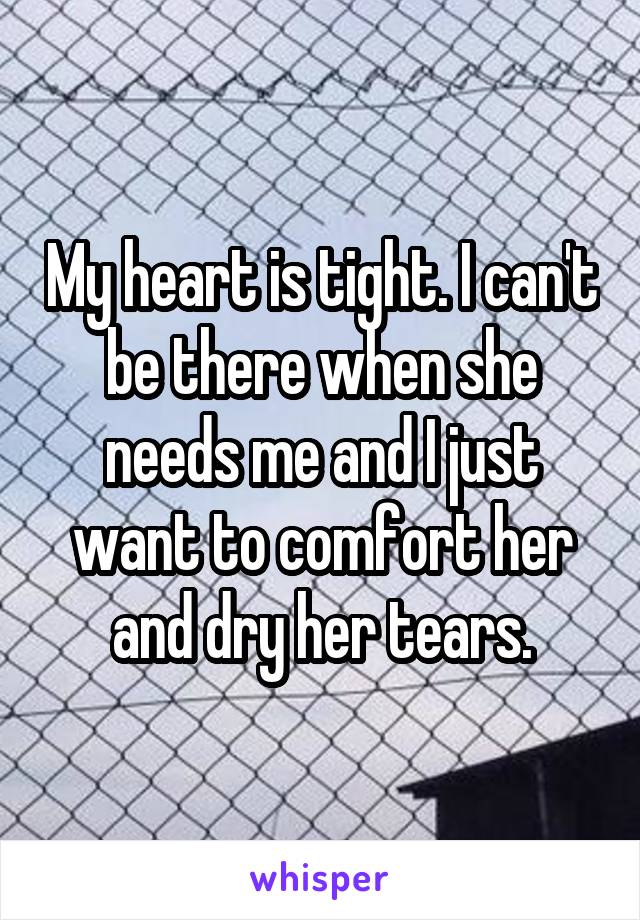 My heart is tight. I can't be there when she needs me and I just want to comfort her and dry her tears.

whisper